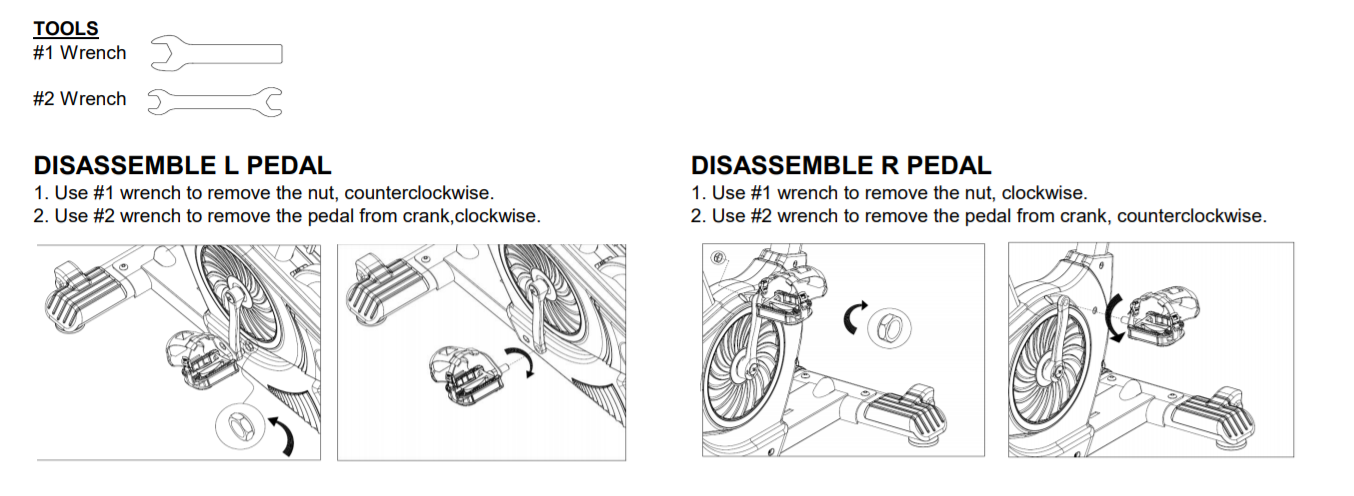 TOOLS
#1 Wrench

#2 Wrench

DISASSEMBLE L PEDAL
1. Use #1 wrench to remove the nut, counterclockwise.
2. Use #2 wrench to remove the pedal from crank,clockwise.

DISASSEMBLE R PEDAL
1. Use #1 wrench to remove the nut, clockwise.
2. Use #2 wrench to remove the pedal from crank, counterclockwise.